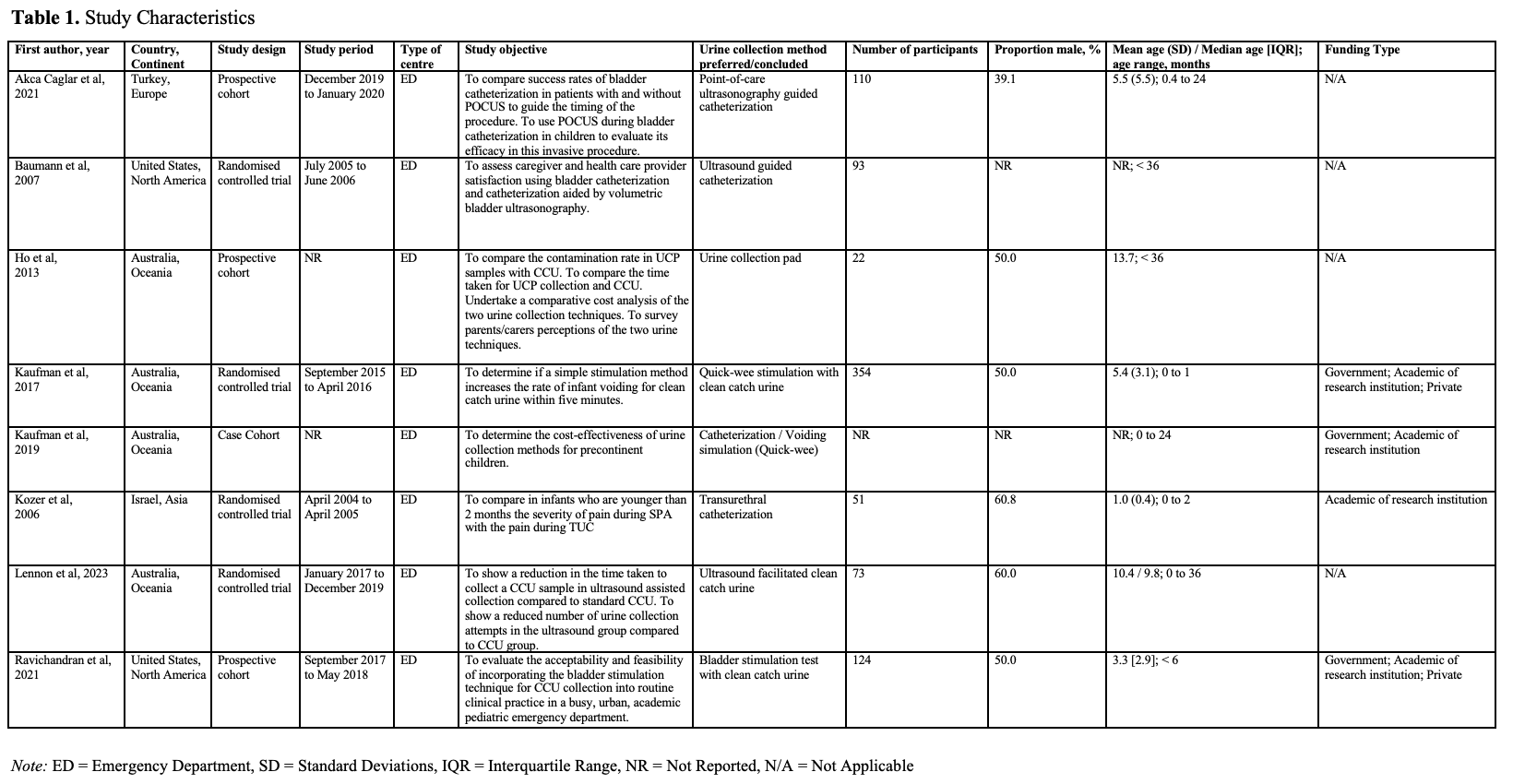 **Table 1.** Study Characteristics

| First author, year | Country, Continent | Study design | Study period | Type of centre | Study objective | Urine collection method preferred/concluded | Number of participants | Proportion male, % | Mean age (SD) / Median age [IQR]; age range, months | Funding Type |
|---|---|---|---|---|---|---|---|---|---|---|
| Akca Caglar et al, 2021 | Turkey, Europe | Prospective cohort | December 2019 to January 2020 | ED | To compare success rates of bladder catheterization in patients with and without POCUS to guide the timing of the procedure. To use POCUS during bladder catheterization in children to evaluate its efficacy in this invasive procedure. | Point-of-care ultrasonography guided catheterization | 110 | 39.1 | 5.5 (5.5); 0.4 to 24 | N/A |
| Baumann et al, 2007 | United States, North America | Randomised controlled trial | July 2005 to June 2006 | ED | To assess caregiver and health care provider satisfaction using bladder catheterization and catheterization aided by volumetric bladder ultrasonography. | Ultrasound guided catheterization | 93 | NR | NR; < 36 | N/A |
| Ho et al, 2013 | Australia, Oceania | Prospective cohort | NR | ED | To compare the contamination rate in UCP samples with CCU. To compare the time taken for UCP collection and CCU. Undertake a comparative cost analysis of the two urine collection techniques. To survey parents/carers perceptions of the two urine techniques. | Urine collection pad | 22 | 50.0 | 13.7; < 36 | N/A |
| Kaufman et al, 2017 | Australia, Oceania | Randomised controlled trial | September 2015 to April 2016 | ED | To determine if a simple stimulation method increases the rate of infant voiding for clean catch urine within five minutes. | Quick-wee stimulation with clean catch urine | 354 | 50.0 | 5.4 (3.1); 0 to 1 | Government; Academic of research institution; Private |
| Kaufman et al, 2019 | Australia, Oceania | Case Cohort | NR | ED | To determine the cost-effectiveness of urine collection methods for precontinent children. | Catheterization / Voiding simulation (Quick-wee) | NR | NR | NR; 0 to 24 | Government; Academic of research institution |
| Kozer et al, 2006 | Israel, Asia | Randomised controlled trial | April 2004 to April 2005 | ED | To compare in infants who are younger than 2 months the severity of pain during SPA with the pain during TUC | Transurethral catheterization | 51 | 60.8 | 1.0 (0.4); 0 to 2 | Academic of research institution |
| Lennon et al, 2023 | Australia, Oceania | Randomised controlled trial | January 2017 to December 2019 | ED | To show a reduction in the time taken to collect a CCU sample in ultrasound assisted collection compared to standard CCU. To show a reduced number of urine collection attempts in the ultrasound group compared to CCU group. | Ultrasound facilitated clean catch urine | 73 | 60.0 | 10.4 / 9.8; 0 to 36 | N/A |
| Ravichandran et al, 2021 | United States, North America | Prospective cohort | September 2017 to May 2018 | ED | To evaluate the acceptability and feasibility of incorporating the bladder stimulation technique for CCU collection into routine clinical practice in a busy, urban, academic pediatric emergency department. | Bladder stimulation test with clean catch urine | 124 | 50.0 | 3.3 [2.9]; < 6 | Government; Academic of research institution; Private |

*Note:* ED = Emergency Department, SD = Standard Deviations, IQR = Interquartile Range, NR = Not Reported, N/A = Not Applicable